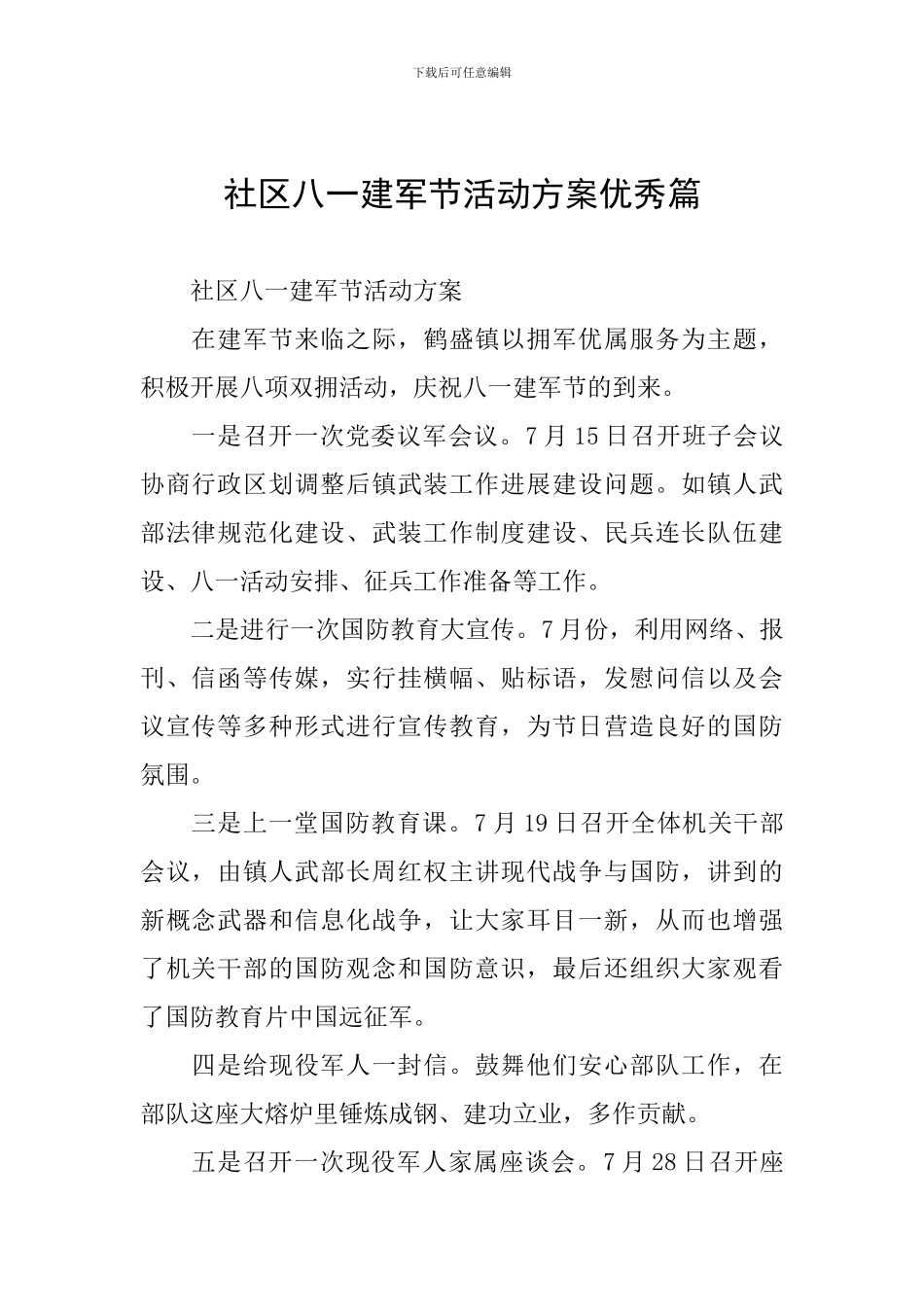 下载后可任意编辑

社区八一建军节活动方案优秀篇

社区八一建军节活动方案

在建军节来临之际，鹤盛镇以拥军优属服务为主题，积极开展八项双拥活动，庆祝八一建军节的到来。

一是召开一次党委议军会议。7月15日召开班子会议协商行政区划调整后镇武装工作进展建设问题。如镇人武部法律规范化建设、武装工作制度建设、民兵连长队伍建设、八一活动安排、征兵工作准备等工作。

二是进行一次国防教育大宣传。7月份，利用网络、报刊、信函等传媒，实行挂横幅、贴标语，发慰问信以及会议宣传等多种形式进行宣传教育，为节日营造良好的国防氛围。

三是上一堂国防教育课。7月19日召开全体机关干部会议，由镇人武部长周红权主讲现代战争与国防，讲到的新概念武器和信息化战争，让大家耳目一新，从而也增强了机关干部的国防观念和国防意识，最后还组织大家观看了国防教育片中国远征军。

四是给现役军人一封信。鼓舞他们安心部队工作，在部队这座大熔炉里锤炼成钢、建功立业，多作贡献。

五是召开一次现役军人家属座谈会。7月28日召开座